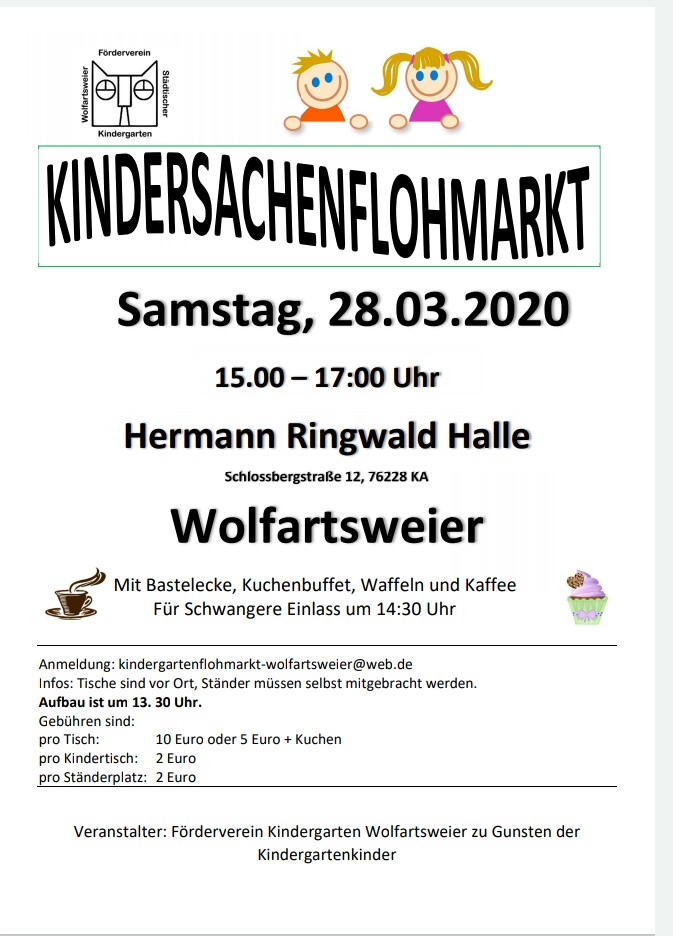 Förderverein
Wolfartsweier
Städtischer
Kindergarten

KINDERSACHENFLOHMARKT

Samstag, 28.03.2020

15.00 – 17:00 Uhr

Hermann Ringwald Halle

Schlossbergstraße 12, 76228 KA

Wolfartsweier

Mit Bastelecke, Kuchenbuffet, Waffeln und Kaffee
Für Schwangere Einlass um 14:30 Uhr

Anmeldung: kindergartenflohmarkt-wolfartsweier@web.de
Infos: Tische sind vor Ort, Ständer müssen selbst mitgebracht werden.
Aufbau ist um 13. 30 Uhr.
Gebühren sind:
pro Tisch: 10 Euro oder 5 Euro + Kuchen
pro Kindertisch: 2 Euro
pro Ständerplatz: 2 Euro

Veranstalter: Förderverein Kindergarten Wolfartsweier zu Gunsten der Kindergartenkinder